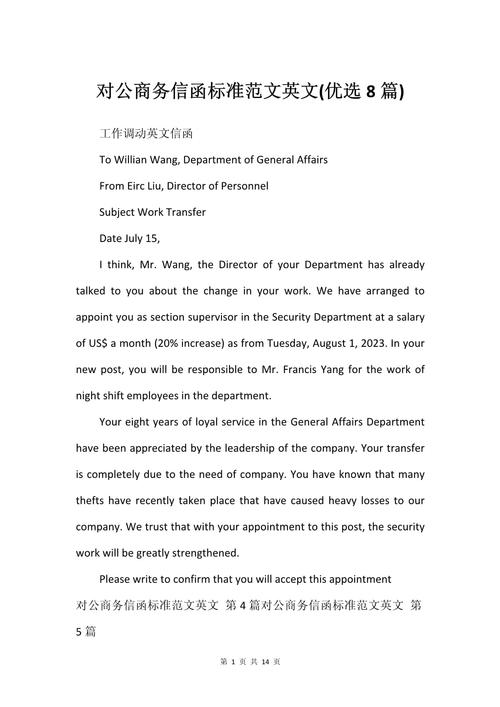 对公商务信函标准范文英文(优选 8 篇)

工作调动英文信函

To Willian Wang, Department of General Affairs

From Eirc Liu, Director of Personnel

Subject Work Transfer

Date July 15,

I think, Mr. Wang, the Director of your Department has already talked to you about the change in your work. We have arranged to appoint you as section supervisor in the Security Department at a salary of US$ a month (20% increase) as from Tuesday, August 1, 2023. In your new post, you will be responsible to Mr. Francis Yang for the work of night shift employees in the department.

Your eight years of loyal service in the General Affairs Department have been appreciated by the leadership of the company. Your transfer is completely due to the need of company. You have known that many thefts have recently taken place that have caused heavy losses to our company. We trust that with your appointment to this post, the security work will be greatly strengthened.

Please write to confirm that you will accept this appointment

对公商务信函标准范文英文 第 4 篇对公商务信函标准范文英文 第 5 篇

第 1 页 共 14 页